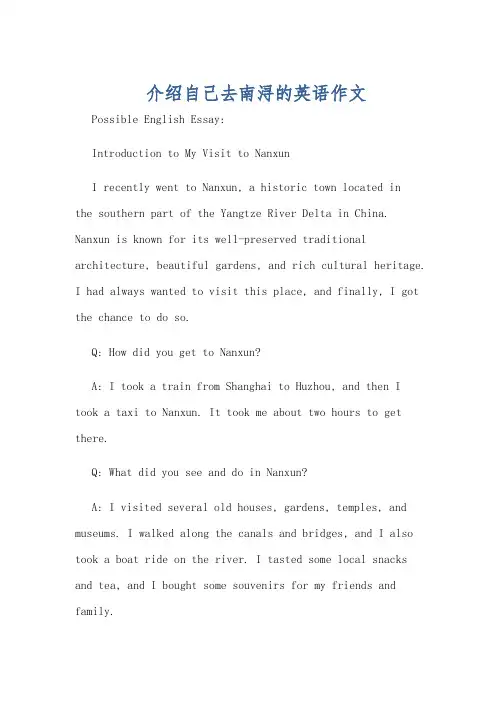 介绍自己去南浔的英语作文

Possible English Essay:

Introduction to My Visit to Nanxun

I recently went to Nanxun, a historic town located in the southern part of the Yangtze River Delta in China. Nanxun is known for its well-preserved traditional architecture, beautiful gardens, and rich cultural heritage. I had always wanted to visit this place, and finally, I got the chance to do so.

Q: How did you get to Nanxun?

A: I took a train from Shanghai to Huzhou, and then I took a taxi to Nanxun. It took me about two hours to get there.

Q: What did you see and do in Nanxun?

A: I visited several old houses, gardens, temples, and museums. I walked along the canals and bridges, and I also took a boat ride on the river. I tasted some local snacks and tea, and I bought some souvenirs for my friends and family.